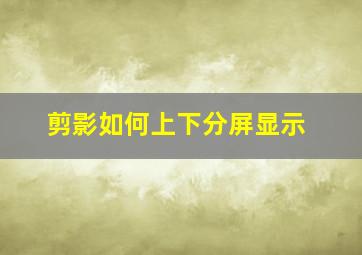 剪影如何上下分屏显示